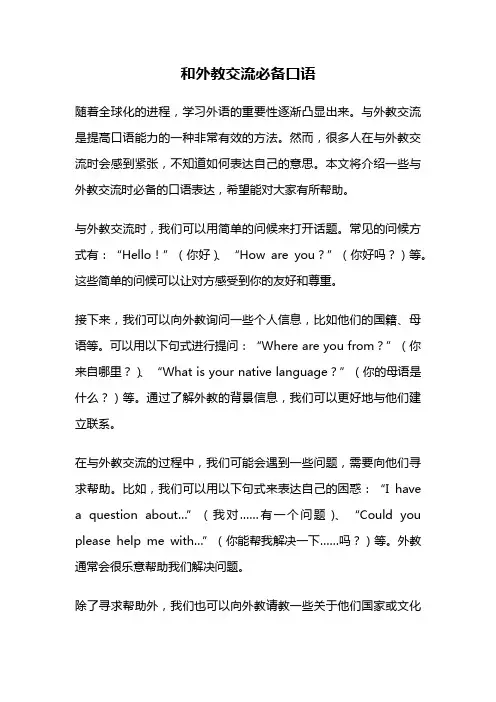 和外教交流必备口语

随着全球化的进程，学习外语的重要性逐渐凸显出来。与外教交流是提高口语能力的一种非常有效的方法。然而，很多人在与外教交流时会感到紧张，不知道如何表达自己的意思。本文将介绍一些与外教交流时必备的口语表达，希望能对大家有所帮助。

与外教交流时，我们可以用简单的问候来打开话题。常见的问候方式有：“Hello！”（你好）、“How are you？”（你好吗？）等。这些简单的问候可以让对方感受到你的友好和尊重。

接下来，我们可以向外教询问一些个人信息，比如他们的国籍、母语等。可以用以下句式进行提问：“Where are you from？”（你来自哪里？）、“What is your native language？”（你的母语是什么？）等。通过了解外教的背景信息，我们可以更好地与他们建立联系。

在与外教交流的过程中，我们可能会遇到一些问题，需要向他们寻求帮助。比如，我们可以用以下句式来表达自己的困惑：“I have a question about...”（我对......有一个问题）、“Could you please help me with...”（你能帮我解决一下......吗？）等。外教通常会很乐意帮助我们解决问题。

除了寻求帮助外，我们也可以向外教请教一些关于他们国家或文化